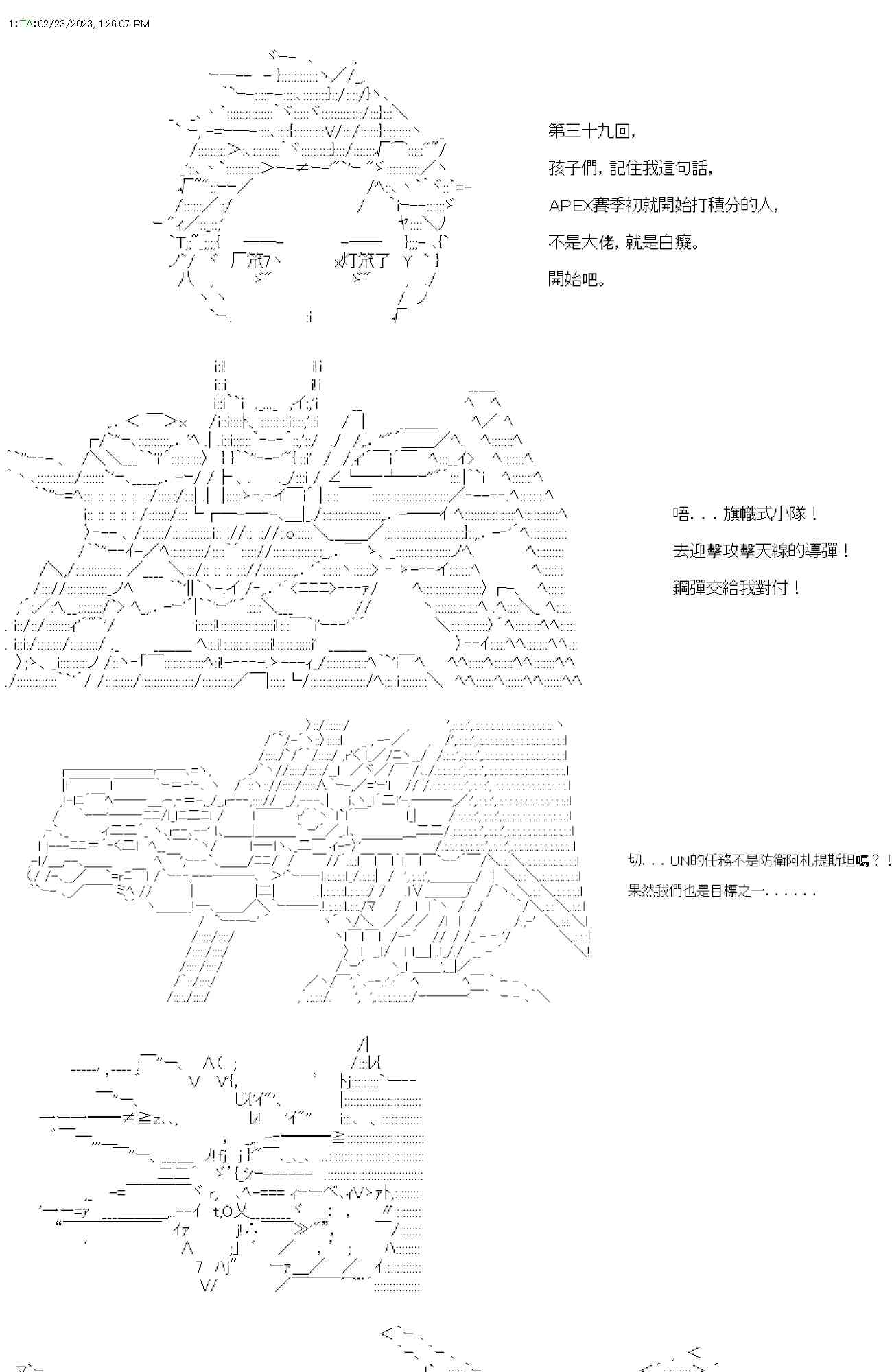 1:TA:02/23/2023, 1:26:07 PM

第三十九回,

孩子們,記住我這句話,

APEX賽季初就開始打積分的人,

不是大佬,就是白癡。

開始吧。

唔...旗幟式小隊!

去迎擊攻擊天線的導彈!

鋼彈交給我對付!

切...UN的任務不是防衛阿札提斯坦嗎?!

果然我們也是目標之一......